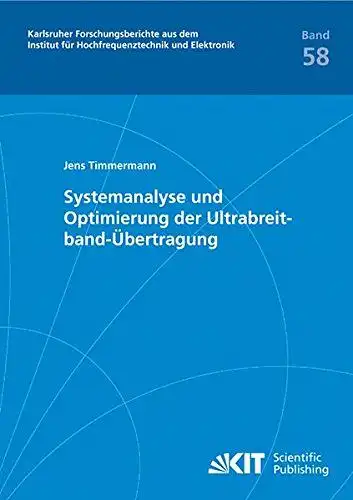 Karlsruher Forschungsberichte aus dem Institut für Hochfrequenztechnik und Elektronik

Band
58

Jens Timmermann

Systemanalyse und Optimierung der Ultrabreitband-Übertragung

KIT Scientific Publishing